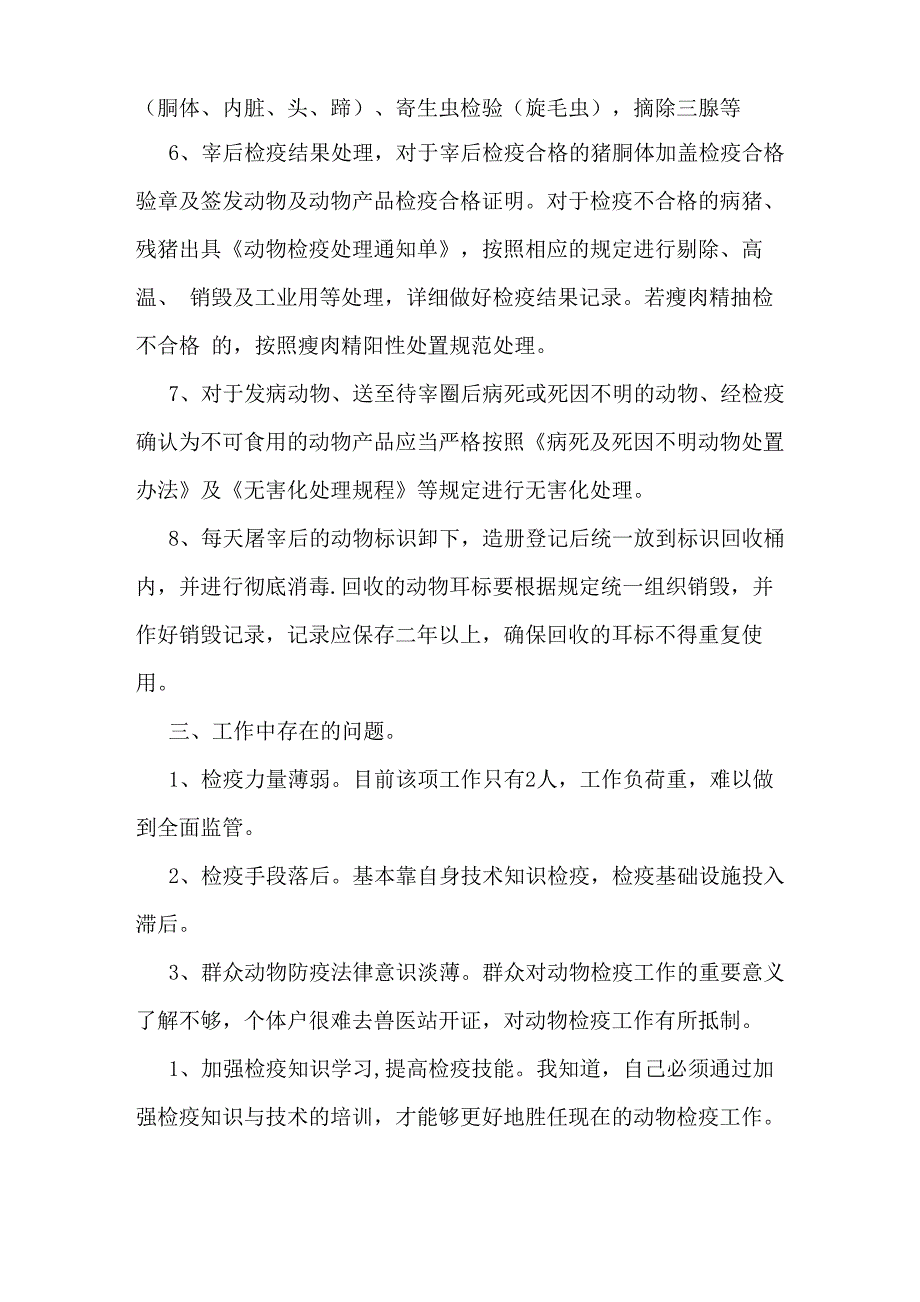 （胴体、内脏、头、蹄）、寄生虫检验（旋毛虫），摘除三腺等

6、宰后检疫结果处理，对于宰后检疫合格的猪胴体加盖检疫合格验章及签发动物及动物产品检疫合格证明。对于检疫不合格的病猪、残猪出具《动物检疫处理通知单》，按照相应的规定进行剔除、高温、 销毁及工业用等处理，详细做好检疫结果记录。若瘦肉精抽检不合格 的，按照瘦肉精阳性处置规范处理。

7、对于发病动物、送至待宰圈后病死或死因不明的动物、经检疫确认为不可食用的动物产品应当严格按照《病死及死因不明动物处置办法》及《无害化处理规程》等规定进行无害化处理。

8、每天屠宰后的动物标识卸下，造册登记后统一放到标识回收桶内，并进行彻底消毒.回收的动物耳标要根据规定统一组织销毁，并作好销毁记录，记录应保存二年以上，确保回收的耳标不得重复使用。

三、工作中存在的问题。

1、检疫力量薄弱。目前该项工作只有2人，工作负荷重，难以做到全面监管。

2、检疫手段落后。基本靠自身技术知识检疫，检疫基础设施投入滞后。

3、群众动物防疫法律意识淡薄。群众对动物检疫工作的重要意义了解不够，个体户很难去兽医站开证，对动物检疫工作有所抵制。

1、加强检疫知识学习,提高检疫技能。我知道，自己必须通过加强检疫知识与技术的培训，才能够更好地胜任现在的动物检疫工作。